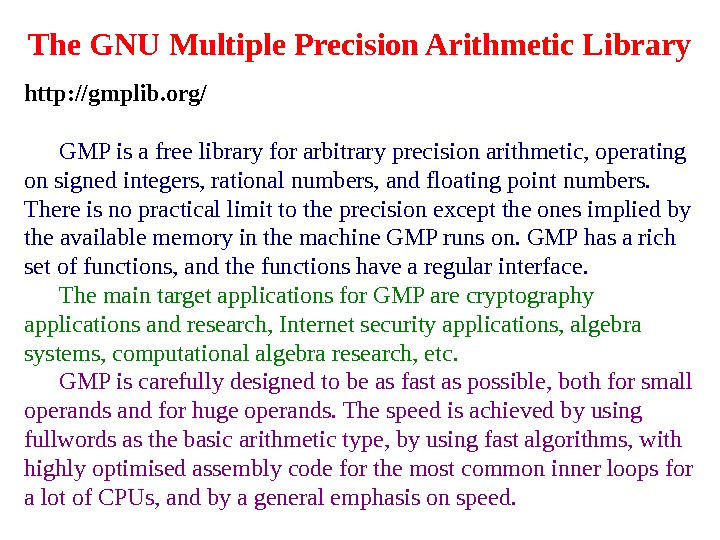 The GNU Multiple Precision Arithmetic Library

http://gmplib.org/

GMP is a free library for arbitrary precision arithmetic, operating on signed integers, rational numbers, and floating point numbers. There is no practical limit to the precision except the ones implied by the available memory in the machine GMP runs on. GMP has a rich set of functions, and the functions have a regular interface.

The main target applications for GMP are cryptography applications and research, Internet security applications, algebra systems, computational algebra research, etc.

GMP is carefully designed to be as fast as possible, both for small operands and for huge operands. The speed is achieved by using fullwords as the basic arithmetic type, by using fast algorithms, with highly optimised assembly code for the most common inner loops for a lot of CPUs, and by a general emphasis on speed.